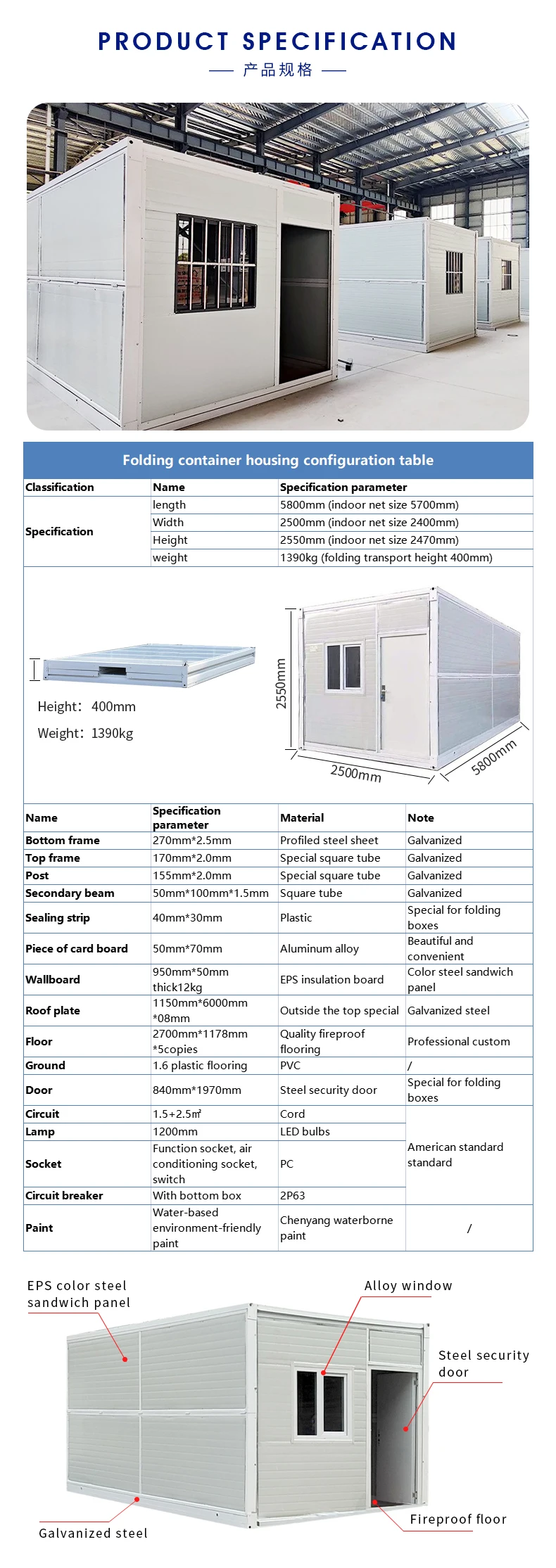 PRODUCT SPECIFICATION

— 产品规格 —

Folding container housing configuration table

| Classification | Name | Specification parameter |
|---|---|---|
| Specification | length | 5800mm (indoor net size 5700mm) |
| | Width | 2500mm (indoor net size 2400mm) |
| | Height | 2550mm (indoor net size 2470mm) |
| | weight | 1390kg (folding transport height 400mm) |

Height: 400mm

Weight: 1390kg

2550mm

2500mm

5800mm

| Name | Specification parameter | Material | Note |
|---|---|---|---|
| Bottom frame | 270mm*2.5mm | Profiled steel sheet | Galvanized |
| Top frame | 170mm*2.0mm | Special square tube | Galvanized |
| Post | 155mm*2.0mm | Special square tube | Galvanized |
| Secondary beam | 50mm*100mm*1.5mm | Square tube | Galvanized |
| Sealing strip | 40mm*30mm | Plastic | Special for folding boxes |
| Piece of card board | 50mm*70mm | Aluminum alloy | Beautiful and convenient |
| Wallboard | 950mm*50mm thick12kg | EPS insulation board | Color steel sandwich panel |
| Roof plate | 1150mm*6000mm *08mm | Outside the top special | Galvanized steel |
| Floor | 2700mm*1178mm *5copies | Quality fireproof flooring | Professional custom |
| Ground | 1.6 plastic flooring | PVC | / |
| Door | 840mm*1970mm | Steel security door | Special for folding boxes |
| Circuit | 1.5+2.5㎡ | Cord | American standard standard |
| Lamp | 1200mm | LED bulbs | |
| Socket | Function socket, air conditioning socket, switch | PC | |
| Circuit breaker | With bottom box | 2P63 | |
| Paint | Water-based environment-friendly paint | Chenyang waterborne paint | / |

EPS color steel sandwich panel

Alloy window

Steel security door

Galvanized steel

Fireproof floor